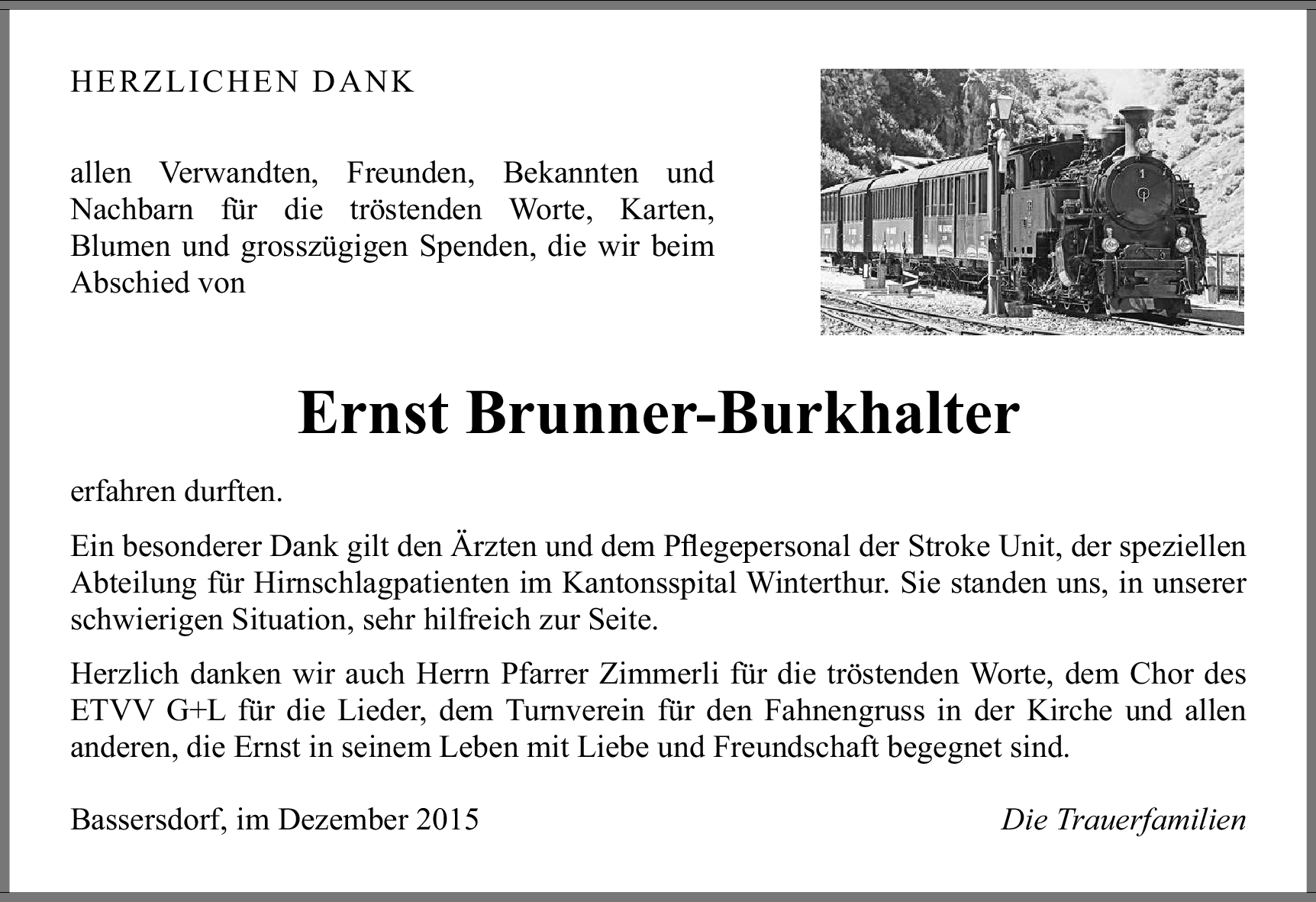 HERZLICHEN DANK

allen Verwandten, Freunden, Bekannten und Nachbarn für die tröstenden Worte, Karten, Blumen und grosszügigen Spenden, die wir beim Abschied von

1

Ernst Brunner-Burkhalter

erfahren durften.

Ein besonderer Dank gilt den Ärzten und dem Pflegepersonal der Stroke Unit, der speziellen Abteilung für Hirnschlagpatienten im Kantonsspital Winterthur. Sie standen uns, in unserer schwierigen Situation, sehr hilfreich zur Seite.

Herzlich danken wir auch Herrn Pfarrer Zimmerli für die tröstenden Worte, dem Chor des ETVV G+L für die Lieder, dem Turnverein für den Fahnengruss in der Kirche und allen anderen, die Ernst in seinem Leben mit Liebe und Freundschaft begegnet sind.

Bassersdorf, im Dezember 2015

Die Trauerfamilien